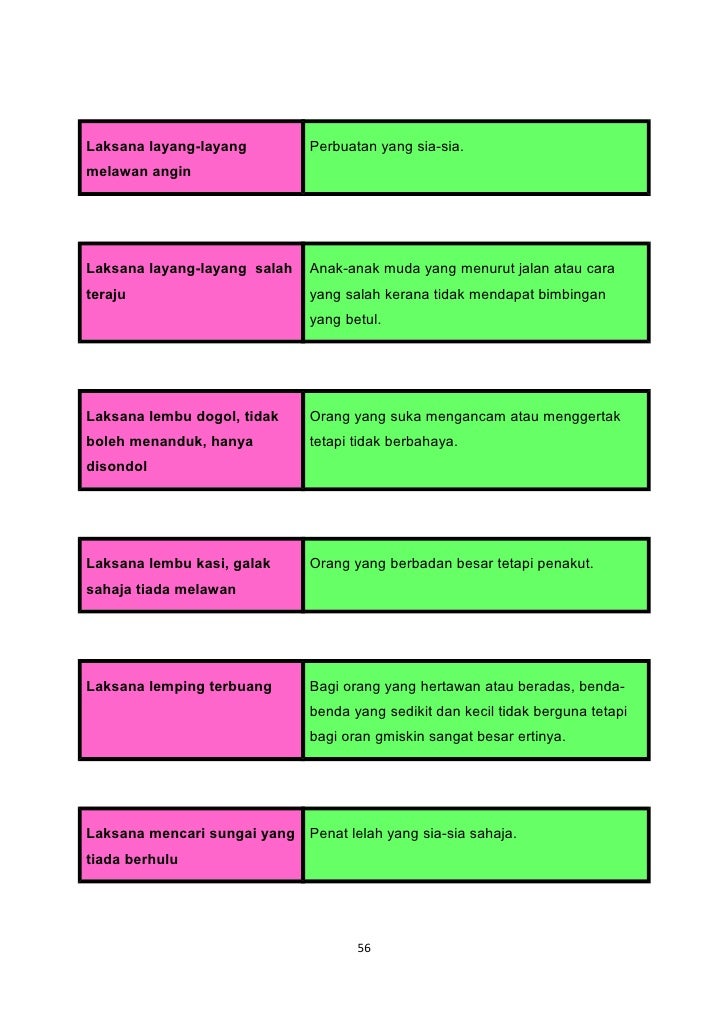 | Laksana layang-layang melawan angin | Perbuatan yang sia-sia. |
|---|---|

| Laksana layang-layang salah teraju | Anak-anak muda yang menurut jalan atau cara yang salah kerana tidak mendapat bimbingan yang betul. |
|---|---|

| Laksana lembu dogol, tidak boleh menanduk, hanya disondol | Orang yang suka mengancam atau menggertak tetapi tidak berbahaya. |
|---|---|

| Laksana lembu kasi, galak sahaja tiada melawan | Orang yang berbadan besar tetapi penakut. |
|---|---|

| Laksana lemping terbuang | Bagi orang yang hertawan atau beradas, benda-benda yang sedikit dan kecil tidak berguna tetapi bagi oran gmiskin sangat besar ertinya. |
|---|---|

| Laksana mencari sungai yang tiada berhulu | Penat lelah yang sia-sia sahaja. |
|---|---|

56